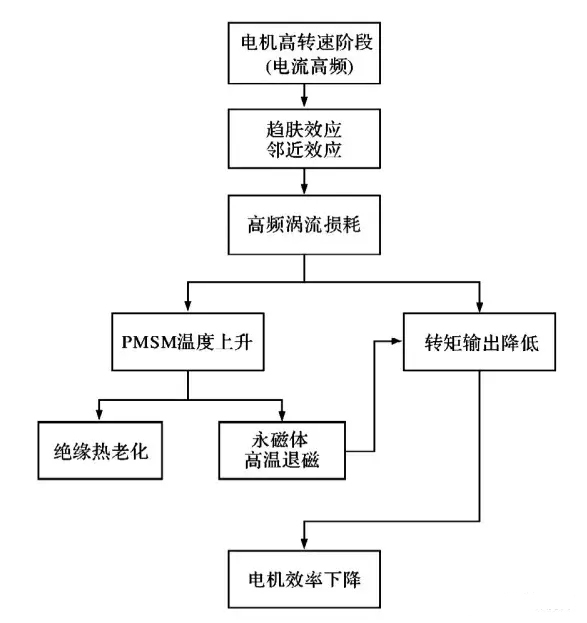 电机高转速阶段
(电流高频)

趋肤效应
邻近效应

高频涡流损耗

PMSM温度上升

转矩输出降低

绝缘热老化

永磁体
高温退磁

电机效率下降